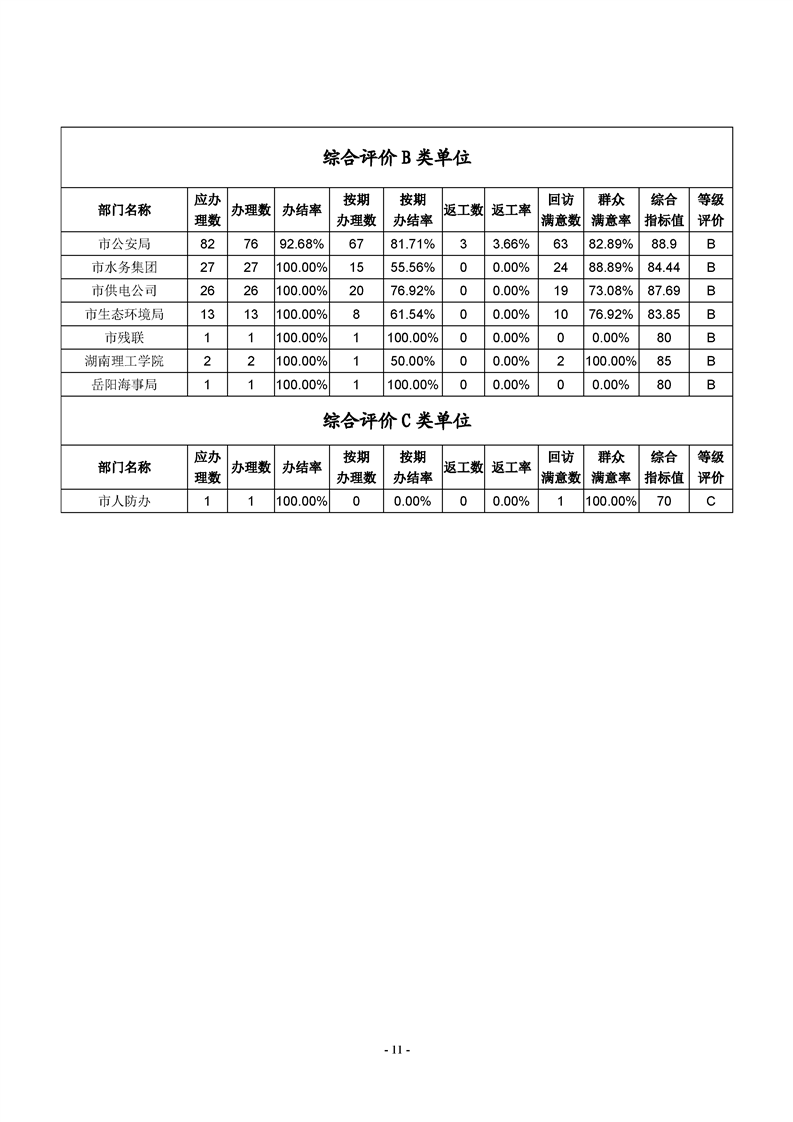 综合评价 B 类单位

| 部门名称 | 应办理数 | 办理数 | 办结率 | 按期办理数 | 按期办结率 | 返工数 | 返工率 | 回访满意数 | 群众满意率 | 综合指标值 | 等级评价 |
|---|---|---|---|---|---|---|---|---|---|---|---|
| 市公安局 | 82 | 76 | 92.68% | 67 | 81.71% | 3 | 3.66% | 63 | 82.89% | 88.9 | B |
| 市水务集团 | 27 | 27 | 100.00% | 15 | 55.56% | 0 | 0.00% | 24 | 88.89% | 84.44 | B |
| 市供电公司 | 26 | 26 | 100.00% | 20 | 76.92% | 0 | 0.00% | 19 | 73.08% | 87.69 | B |
| 市生态环境局 | 13 | 13 | 100.00% | 8 | 61.54% | 0 | 0.00% | 10 | 76.92% | 83.85 | B |
| 市残联 | 1 | 1 | 100.00% | 1 | 100.00% | 0 | 0.00% | 0 | 0.00% | 80 | B |
| 湖南理工学院 | 2 | 2 | 100.00% | 1 | 50.00% | 0 | 0.00% | 2 | 100.00% | 85 | B |
| 岳阳海事局 | 1 | 1 | 100.00% | 1 | 100.00% | 0 | 0.00% | 0 | 0.00% | 80 | B |

综合评价 C 类单位

| 部门名称 | 应办理数 | 办理数 | 办结率 | 按期办理数 | 按期办结率 | 返工数 | 返工率 | 回访满意数 | 群众满意率 | 综合指标值 | 等级评价 |
|---|---|---|---|---|---|---|---|---|---|---|---|
| 市人防办 | 1 | 1 | 100.00% | 0 | 0.00% | 0 | 0.00% | 1 | 100.00% | 70 | C |

- 11 -